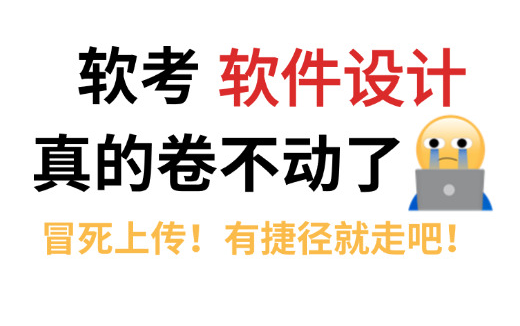 软考 软件设计

真的卷不动了

冒死上传！有捷径就走吧！